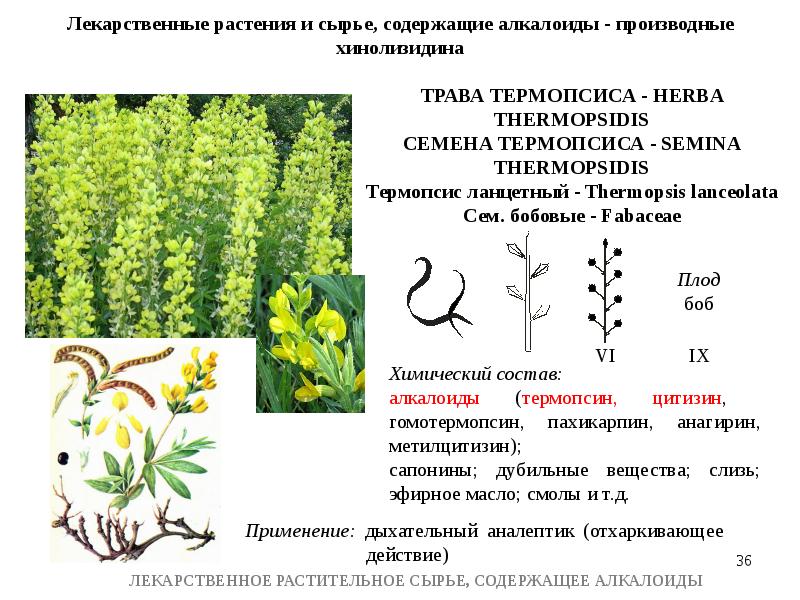 Лекарственные растения и сырье, содержащие алкалоиды - производные хинолизидина

ТРАВА ТЕРМОПСИСА - HERBA THERMOPSIDIS
СЕМЕНА ТЕРМОПСИСА - SEMINA THERMOPSIDIS
Термопсис ланцетный - Thermopsis lanceolata
Сем. бобовые - Fabaceae

Плод
боб

VI

IX

Химический состав:
алкалоиды (термопсин, цитизин, гомотермопсин, пахикарпин, анагирин, метилцитизин);
сапонины; дубильные вещества; слизь; эфирное масло; смолы и т.д.

Применение: дыхательный аналептик (отхаркивающее действие)

36

ЛЕКАРСТВЕННОЕ РАСТИТЕЛЬНОЕ СЫРЬЕ, СОДЕРЖАЩЕЕ АЛКАЛОИДЫ